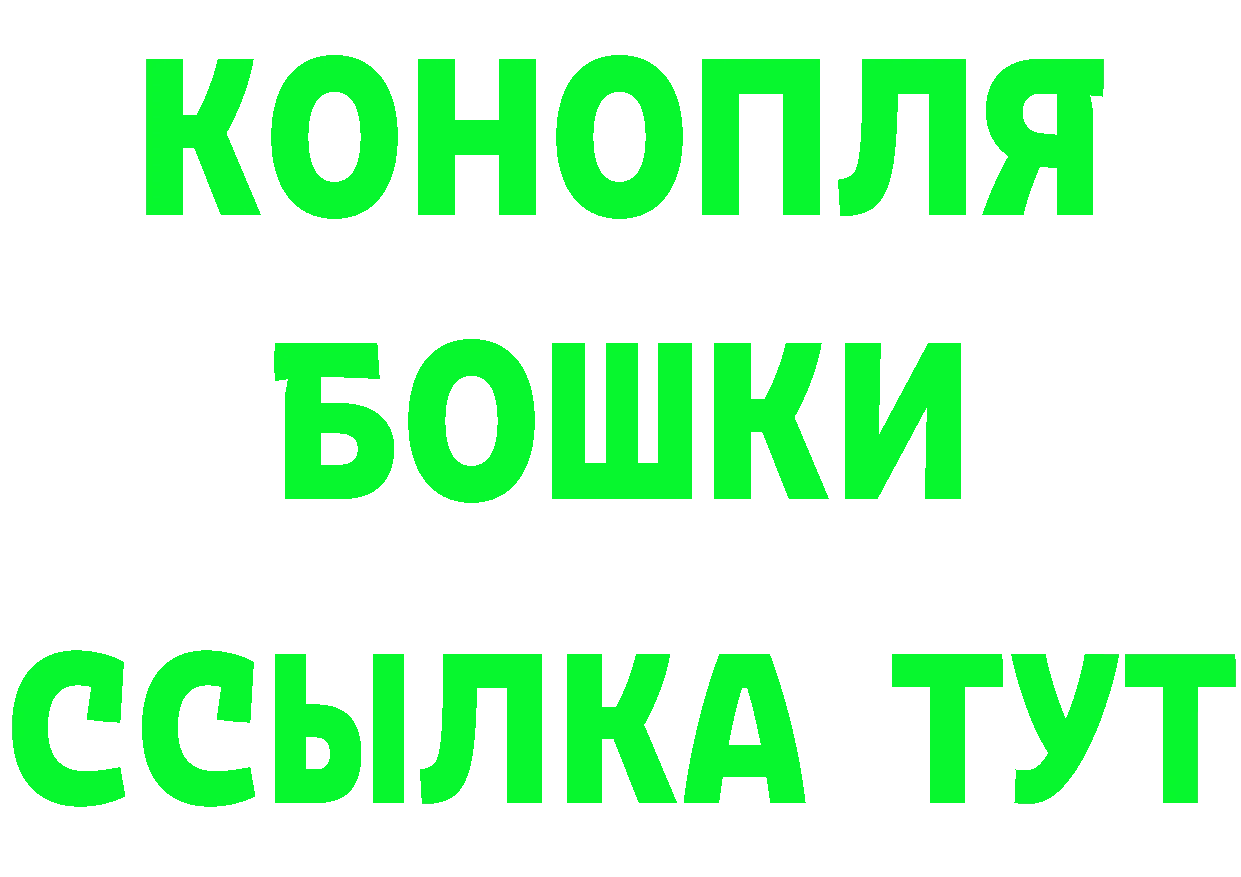 КОНОПЛЯ
БОШКИ
ССЫЛКА ТУТ